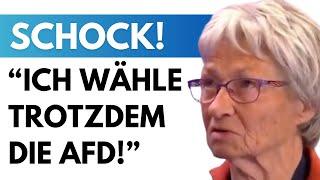 SCHOCK!

“ICH WÄHLE TROTZDEM DIE AFD!”